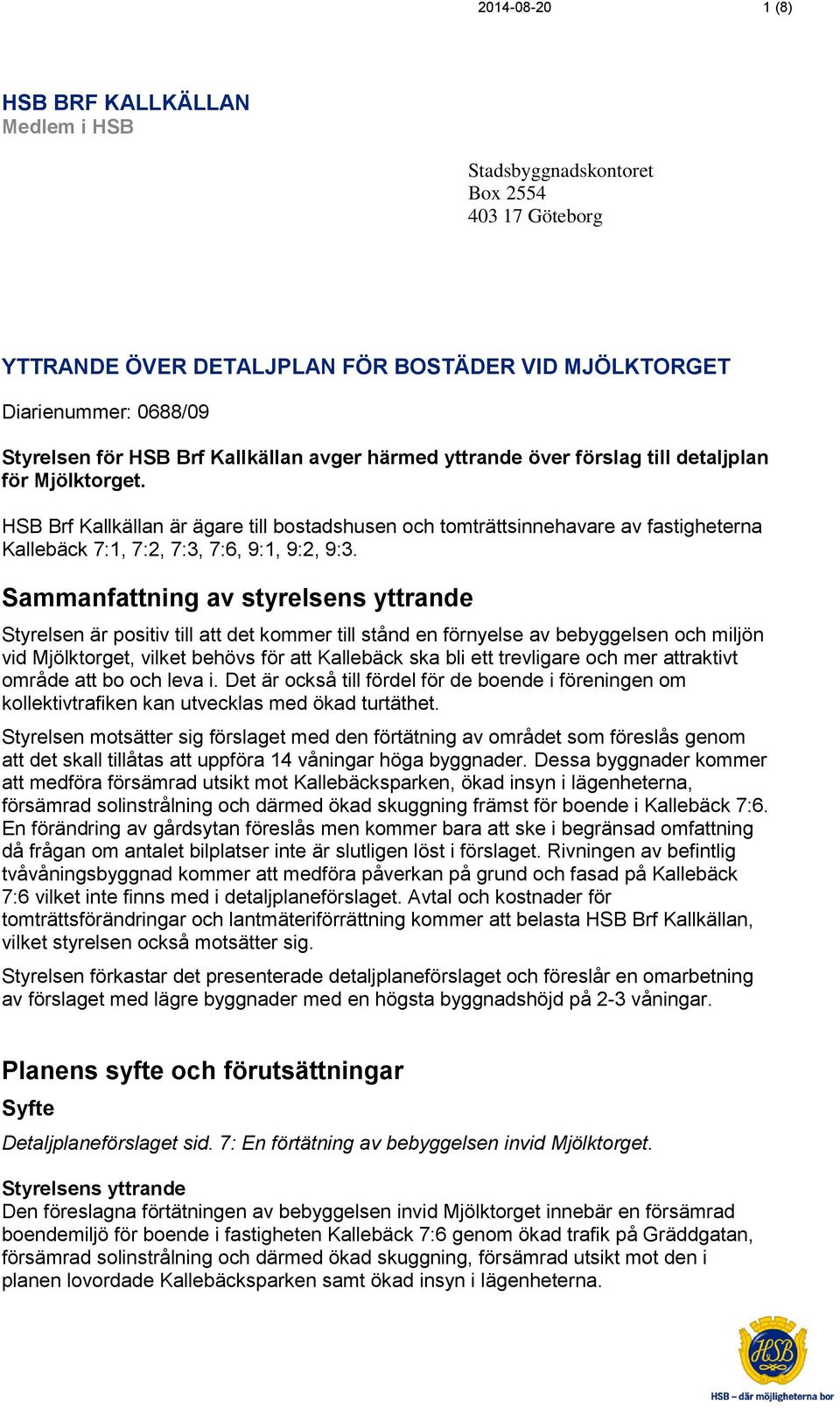 2014-08-20 1 (8)

HSB BRF KALLKÄLLAN
Medlem i HSB

Stadsbyggnadskontoret
Box 2554
403 17 Göteborg

YTTRANDE ÖVER DETALJPLAN FÖR BOSTÄDER VID MJÖLKTORGET

Diarienummer: 0688/09

Styrelsen för HSB Brf Kallkällan avger härmed yttrande över förslag till detaljplan för Mjölktorget.

HSB Brf Kallkällan är ägare till bostadshusen och tomträttsinnehavare av fastigheterna Kallebäck 7:1, 7:2, 7:3, 7:6, 9:1, 9:2, 9:3.

Sammanfattning av styrelsens yttrande

Styrelsen är positiv till att det kommer till stånd en förnyelse av bebyggelsen och miljön vid Mjölktorget, vilket behövs för att Kallebäck ska bli ett trevligare och mer attraktivt område att bo och leva i. Det är också till fördel för de boende i föreningen om kollektivtrafiken kan utvecklas med ökad turtäthet.

Styrelsen motsätter sig förslaget med den förtätning av området som föreslås genom att det skall tillåtas att uppföra 14 våningar höga byggnader. Dessa byggnader kommer att medföra försämrad utsikt mot Kallebäcksparken, ökad insyn i lägenheterna, försämrad solinstrålning och därmed ökad skuggning främst för boende i Kallebäck 7:6. En förändring av gårdsytan föreslås men kommer bara att ske i begränsad omfattning då frågan om antalet bilplatser inte är slutligen löst i förslaget. Rivningen av befintlig tvåvåningsbyggnad kommer att medföra påverkan på grund och fasad på Kallebäck 7:6 vilket inte finns med i detaljplaneförslaget. Avtal och kostnader för tomträttsförändringar och lantmäteriförrättning kommer att belasta HSB Brf Kallkällan, vilket styrelsen också motsätter sig.

Styrelsen förkastar det presenterade detaljplaneförslaget och föreslår en omarbetning av förslaget med lägre byggnader med en högsta byggnadshöjd på 2-3 våningar.

Planens syfte och förutsättningar

Syfte

Detaljplaneförslaget sid. 7: En förtätning av bebyggelsen invid Mjölktorget.

Styrelsens yttrande
Den föreslagna förtätningen av bebyggelsen invid Mjölktorget innebär en försämrad boendemiljö för boende i fastigheten Kallebäck 7:6 genom ökad trafik på Gräddgatan, försämrad solinstrålning och därmed ökad skuggning, försämrad utsikt mot den i planen lovordade Kallebäcksparken samt ökad insyn i lägenheterna.

HSB
HSB – där möjligheterna bor